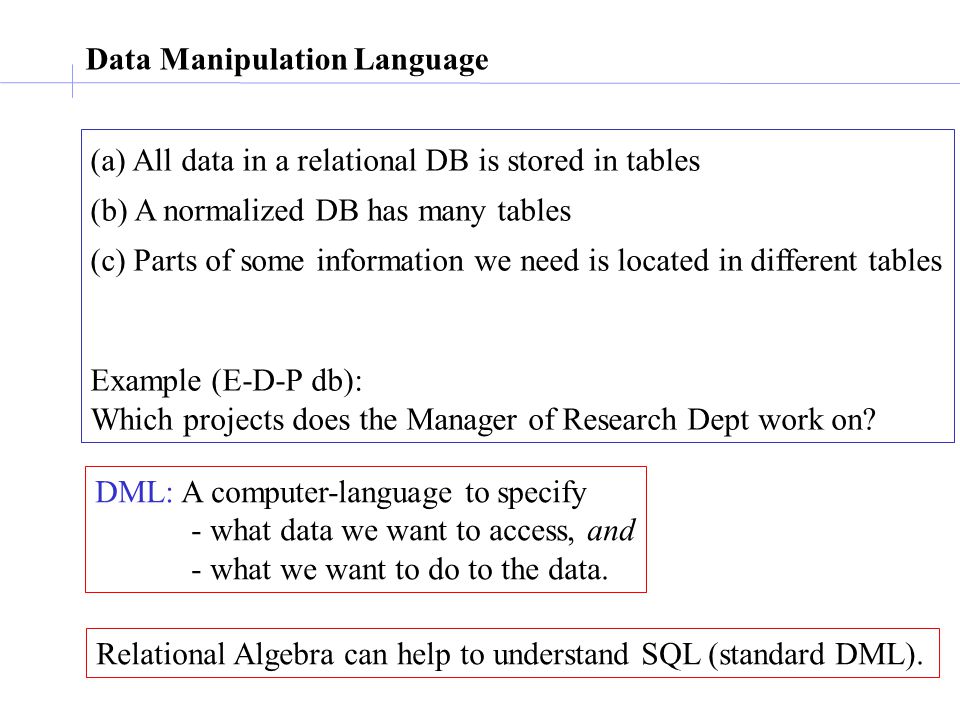 Data Manipulation Language

(a) All data in a relational DB is stored in tables

(b) A normalized DB has many tables

(c) Parts of some information we need is located in different tables

Example (E-D-P db):
Which projects does the Manager of Research Dept work on?

DML: A computer-language to specify
- what data we want to access, and
- what we want to do to the data.

Relational Algebra can help to understand SQL (standard DML).